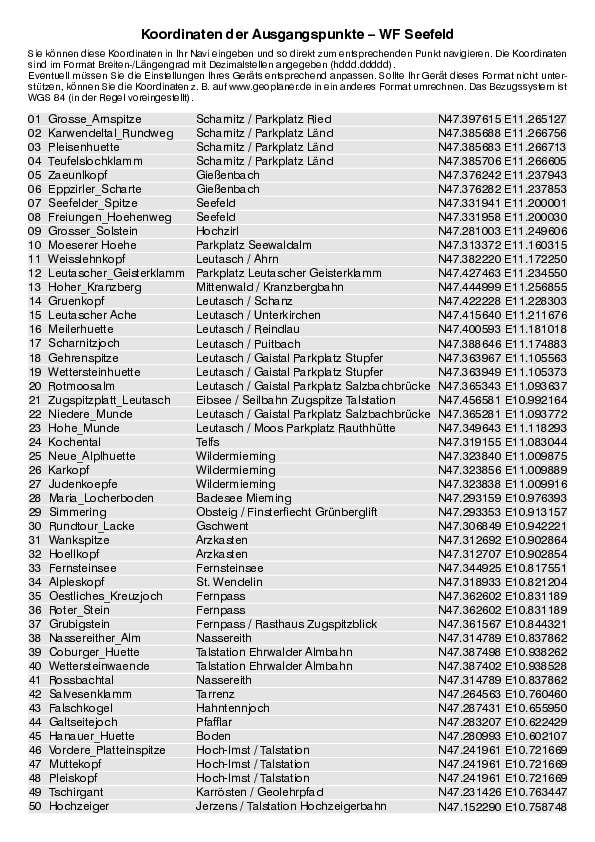 Koordinaten der Ausgangspunkte – WF Seefeld

Sie können diese Koordinaten in Ihr Navi eingeben und so direkt zum entsprechenden Punkt navigieren. Die Koordinaten sind im Format Breiten-/Längengrad mit Dezimalstellen angegeben (hddd.ddddd). Eventuell müssen Sie die Einstellungen Ihres Geräts entsprechend anpassen. Sollte Ihr Gerät dieses Format nicht unterstützen, können Sie die Koordinaten z. B. auf www.geoplaner.de in ein anderes Format umrechnen. Das Bezugssystem ist WGS 84 (in der Regel voreingestellt).

| | | | |
|---|---|---|---|
| 01 | Grosse_Arnspitze | Scharnitz / Parkplatz Ried | N47.397615 E11.265127 |
| 02 | Karwendeltal_Rundweg | Scharnitz / Parkplatz Länd | N47.385688 E11.266756 |
| 03 | Pleisenhuette | Scharnitz / Parkplatz Länd | N47.385683 E11.266713 |
| 04 | Teufelslochklamm | Scharnitz / Parkplatz Länd | N47.385706 E11.266605 |
| 05 | Zaeunlkopf | Gießenbach | N47.376242 E11.237943 |
| 06 | Eppzirler_Scharte | Gießenbach | N47.376282 E11.237853 |
| 07 | Seefelder_Spitze | Seefeld | N47.331941 E11.200001 |
| 08 | Freiungen_Hoehenweg | Seefeld | N47.331958 E11.200030 |
| 09 | Grosser_Solstein | Hochzirl | N47.281003 E11.249606 |
| 10 | Moeserer Hoehe | Parkplatz Seewaldalm | N47.313372 E11.160315 |
| 11 | Weisslehnkopf | Leutasch / Ahrn | N47.382220 E11.172250 |
| 12 | Leutascher_Geisterklamm | Parkplatz Leutascher Geisterklamm | N47.427463 E11.234550 |
| 13 | Hoher_Kranzberg | Mittenwald / Kranzbergbahn | N47.444999 E11.256855 |
| 14 | Gruenkopf | Leutasch / Schanz | N47.422228 E11.228303 |
| 15 | Leutascher Ache | Leutasch / Unterkirchen | N47.415640 E11.211676 |
| 16 | Meilerhuette | Leutasch / Reindlau | N47.400593 E11.181018 |
| 17 | Scharnitzjoch | Leutasch / Puitbach | N47.388646 E11.174883 |
| 18 | Gehrenspitze | Leutasch / Gaistal Parkplatz Stupfer | N47.363967 E11.105563 |
| 19 | Wettersteinhuette | Leutasch / Gaistal Parkplatz Stupfer | N47.363949 E11.105373 |
| 20 | Rotmoosalm | Leutasch / Gaistal Parkplatz Salzbachbrücke | N47.365343 E11.093637 |
| 21 | Zugspitzplatt_Leutasch | Eibsee / Seilbahn Zugspitze Talstation | N47.456581 E10.992164 |
| 22 | Niedere_Munde | Leutasch / Gaistal Parkplatz Salzbachbrücke | N47.365281 E11.093772 |
| 23 | Hohe_Munde | Leutasch / Moos Parkplatz Rauthhütte | N47.349643 E11.118293 |
| 24 | Kochental | Telfs | N47.319155 E11.083044 |
| 25 | Neue_Alplhuette | Wildermieming | N47.323840 E11.009875 |
| 26 | Karkopf | Wildermieming | N47.323856 E11.009889 |
| 27 | Judenkoepfe | Wildermieming | N47.323838 E11.009916 |
| 28 | Maria_Locherboden | Badesee Mieming | N47.293159 E10.976393 |
| 29 | Simmering | Obsteig / Finsterfiecht Grünberglift | N47.293353 E10.913157 |
| 30 | Rundtour_Lacke | Gschwent | N47.306849 E10.942221 |
| 31 | Wankspitze | Arzkasten | N47.312692 E10.902864 |
| 32 | Hoellkopf | Arzkasten | N47.312707 E10.902854 |
| 33 | Fernsteinsee | Fernsteinsee | N47.344925 E10.817551 |
| 34 | Alpleskopf | St. Wendelin | N47.318933 E10.821204 |
| 35 | Oestliches_Kreuzjoch | Fernpass | N47.362602 E10.831189 |
| 36 | Roter_Stein | Fernpass | N47.362602 E10.831189 |
| 37 | Grubigstein | Fernpass / Rasthaus Zugspitzblick | N47.361567 E10.844321 |
| 38 | Nassereither_Alm | Nassereith | N47.314789 E10.837862 |
| 39 | Coburger_Huette | Talstation Ehrwalder Almbahn | N47.387498 E10.938262 |
| 40 | Wettersteinwaende | Talstation Ehrwalder Almbahn | N47.387402 E10.938528 |
| 41 | Rossbachtal | Nassereith | N47.314789 E10.837862 |
| 42 | Salvesenklamm | Tarrenz | N47.264563 E10.760460 |
| 43 | Falschkogel | Hahntennjoch | N47.287431 E10.655950 |
| 44 | Galtseitejoch | Pfafflar | N47.283207 E10.622429 |
| 45 | Hanauer_Huette | Boden | N47.280993 E10.602107 |
| 46 | Vordere_Platteinspitze | Hoch-Imst / Talstation | N47.241961 E10.721669 |
| 47 | Muttekopf | Hoch-Imst / Talstation | N47.241961 E10.721669 |
| 48 | Pleiskopf | Hoch-Imst / Talstation | N47.241961 E10.721669 |
| 49 | Tschirgant | Karrösten / Geolehrpfad | N47.231426 E10.763447 |
| 50 | Hochzeiger | Jerzens / Talstation Hochzeigerbahn | N47.152290 E10.758748 |